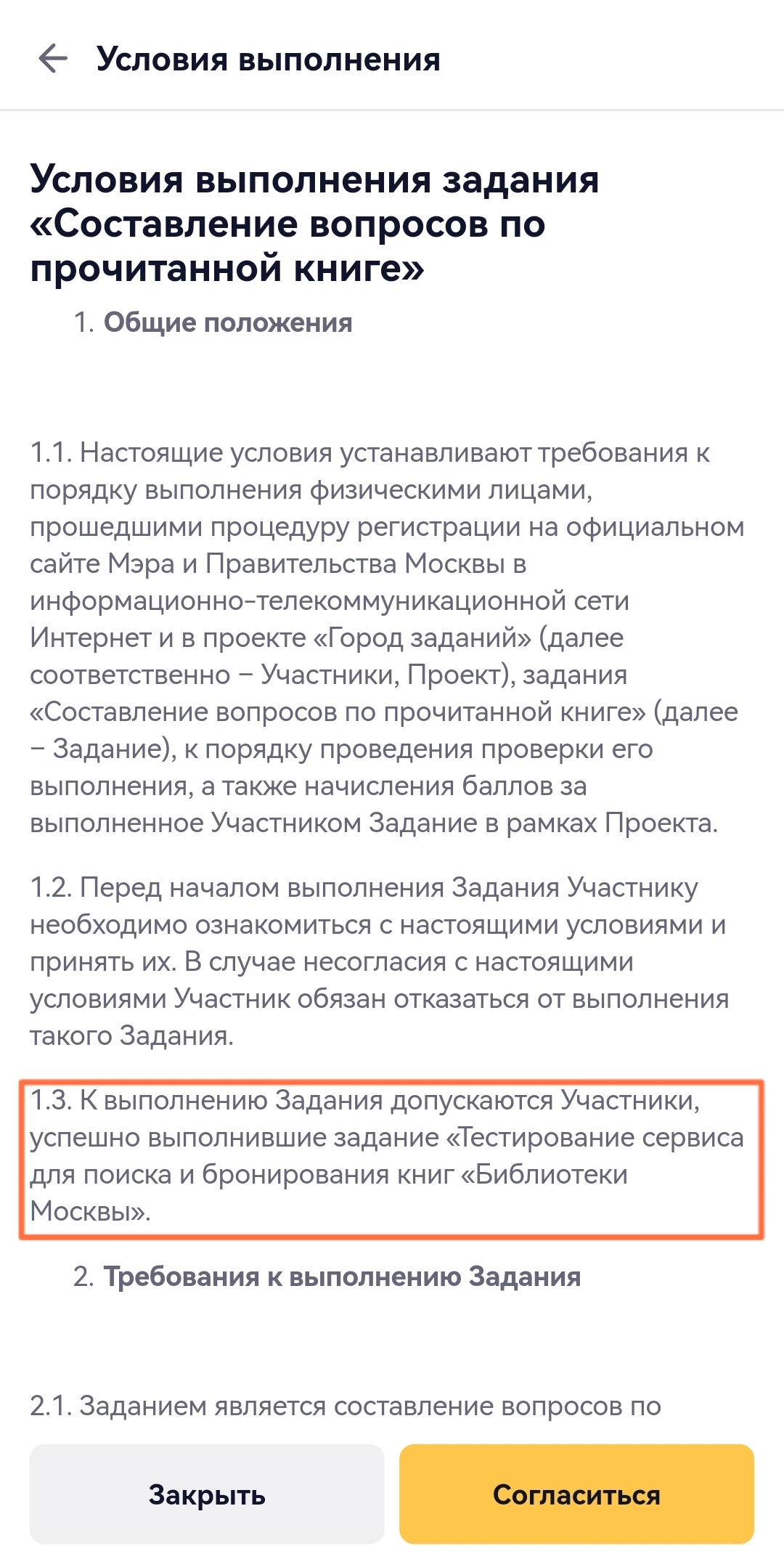 Условия выполнения

Условия выполнения задания «Составление вопросов по прочитанной книге»

1. Общие положения

1.1. Настоящие условия устанавливают требования к порядку выполнения физическими лицами, прошедшими процедуру регистрации на официальном сайте Мэра и Правительства Москвы в информационно-телекоммуникационной сети Интернет и в проекте «Город заданий» (далее соответственно – Участники, Проект), задания «Составление вопросов по прочитанной книге» (далее – Задание), к порядку проведения проверки его выполнения, а также начисления баллов за выполненное Участником Задание в рамках Проекта.

1.2. Перед началом выполнения Задания Участнику необходимо ознакомиться с настоящими условиями и принять их. В случае несогласия с настоящими условиями Участник обязан отказаться от выполнения такого Задания.

1.3. К выполнению Задания допускаются Участники, успешно выполнившие задание «Тестирование сервиса для поиска и бронирования книг «Библиотеки Москвы».

2. Требования к выполнению Задания

2.1. Заданием является составление вопросов по

Закрыть

Согласиться